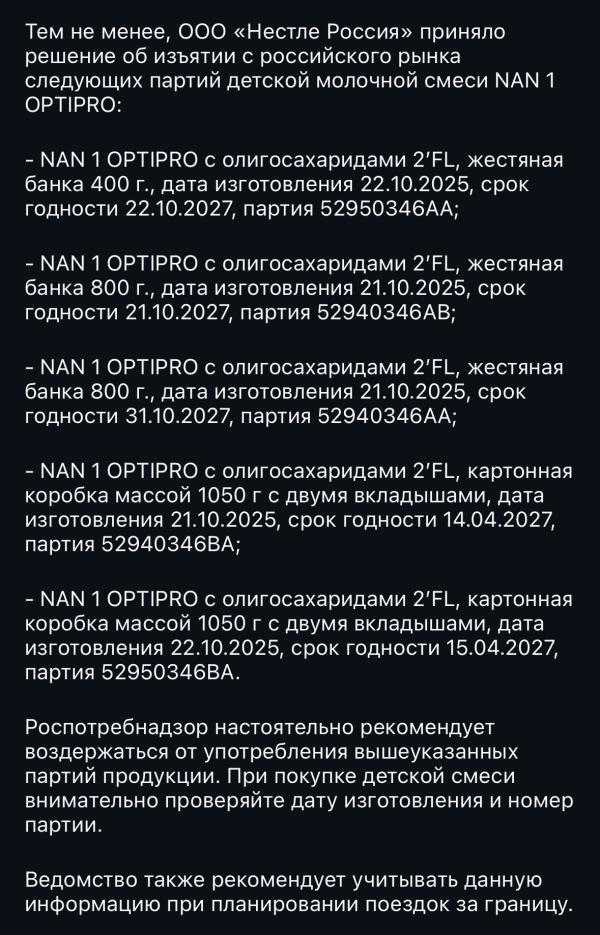 Тем не менее, ООО «Нестле Россия» приняло решение об изъятии с российского рынка следующих партий детской молочной смеси NAN 1 OPTIPRO:

- NAN 1 OPTIPRO с олигосахаридами 2'FL, жестяная банка 400 г., дата изготовления 22.10.2025, срок годности 22.10.2027, партия 52950346AA;

- NAN 1 OPTIPRO с олигосахаридами 2'FL, жестяная банка 800 г., дата изготовления 21.10.2025, срок годности 21.10.2027, партия 52940346AB;

- NAN 1 OPTIPRO с олигосахаридами 2'FL, жестяная банка 800 г., дата изготовления 21.10.2025, срок годности 31.10.2027, партия 52940346AA;

- NAN 1 OPTIPRO с олигосахаридами 2'FL, картонная коробка массой 1050 г с двумя вкладышами, дата изготовления 21.10.2025, срок годности 14.04.2027, партия 52940346BA;

- NAN 1 OPTIPRO с олигосахаридами 2'FL, картонная коробка массой 1050 г с двумя вкладышами, дата изготовления 22.10.2025, срок годности 15.04.2027, партия 52950346BA.

Роспотребнадзор настоятельно рекомендует воздержаться от употребления вышеуказанных партий продукции. При покупке детской смеси внимательно проверяйте дату изготовления и номер партии.

Ведомство также рекомендует учитывать данную информацию при планировании поездок за границу.